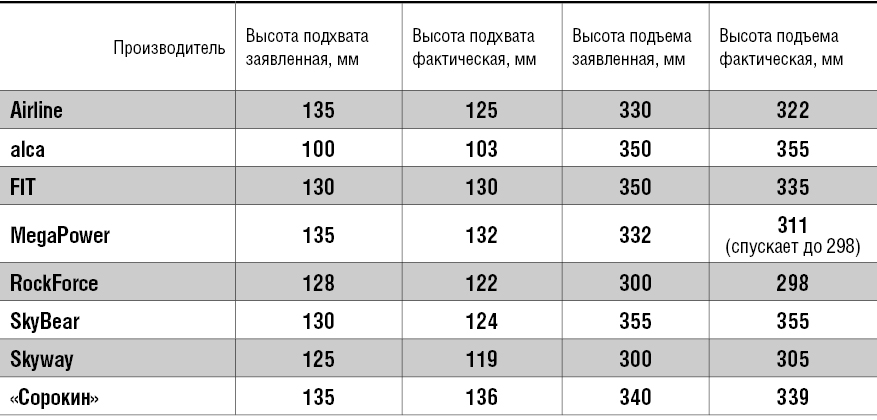 | Производитель | Высота подхвата заявленная, мм | Высота подхвата фактическая, мм | Высота подъема заявленная, мм | Высота подъема фактическая, мм |
|---|---|---|---|---|
| Airline | 135 | 125 | 330 | 322 |
| alca | 100 | 103 | 350 | 355 |
| FIT | 130 | 130 | 350 | 335 |
| MegaPower | 135 | 132 | 332 | 311 (спускает до 298) |
| RockForce | 128 | 122 | 300 | 298 |
| SkyBear | 130 | 124 | 355 | 355 |
| Skyway | 125 | 119 | 300 | 305 |
| «Сорокин» | 135 | 136 | 340 | 339 |